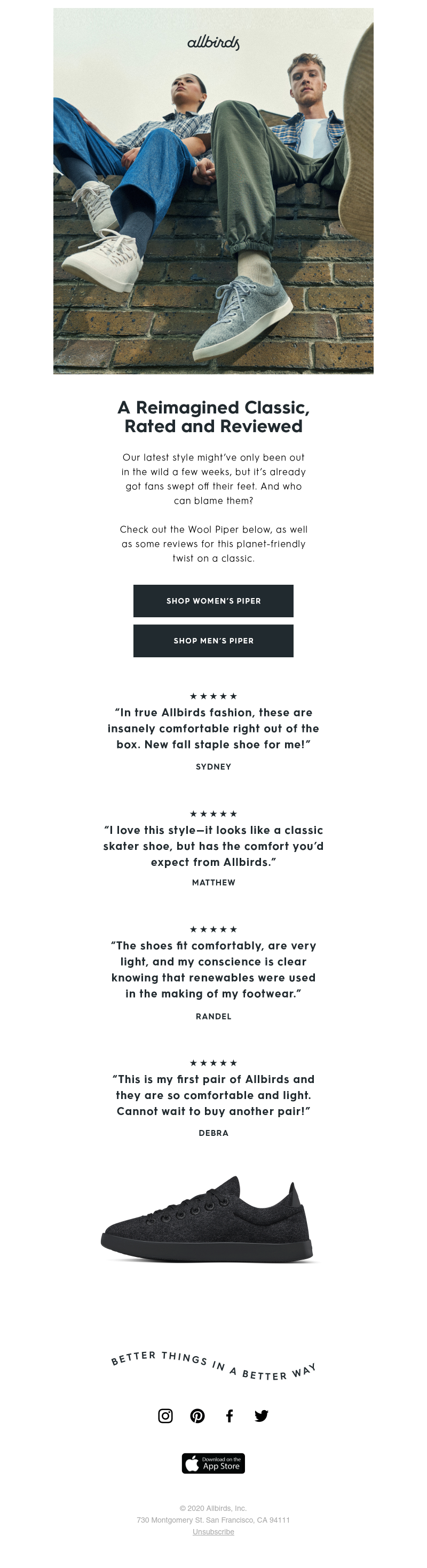 allbirds

A Reimagined Classic, Rated and Reviewed

Our latest style might've only been out in the wild a few weeks, but it's already got fans swept off their feet. And who can blame them?

Check out the Wool Piper below, as well as some reviews for this planet-friendly twist on a classic.

SHOP WOMEN'S PIPER

SHOP MEN'S PIPER

★★★★★

"In true Allbirds fashion, these are insanely comfortable right out of the box. New fall staple shoe for me!"

SYDNEY

★★★★★

"I love this style—it looks like a classic skater shoe, but has the comfort you'd expect from Allbirds."

MATTHEW

★★★★★

"The shoes fit comfortably, are very light, and my conscience is clear knowing that renewables were used in the making of my footwear."

RANDEL

★★★★★

"This is my first pair of Allbirds and they are so comfortable and light. Cannot wait to buy another pair!"

DEBRA

BETTER THINGS IN A BETTER WAY

Download on the App Store

© 2020 Allbirds, Inc.
730 Montgomery St. San Francisco, CA 94111
Unsubscribe